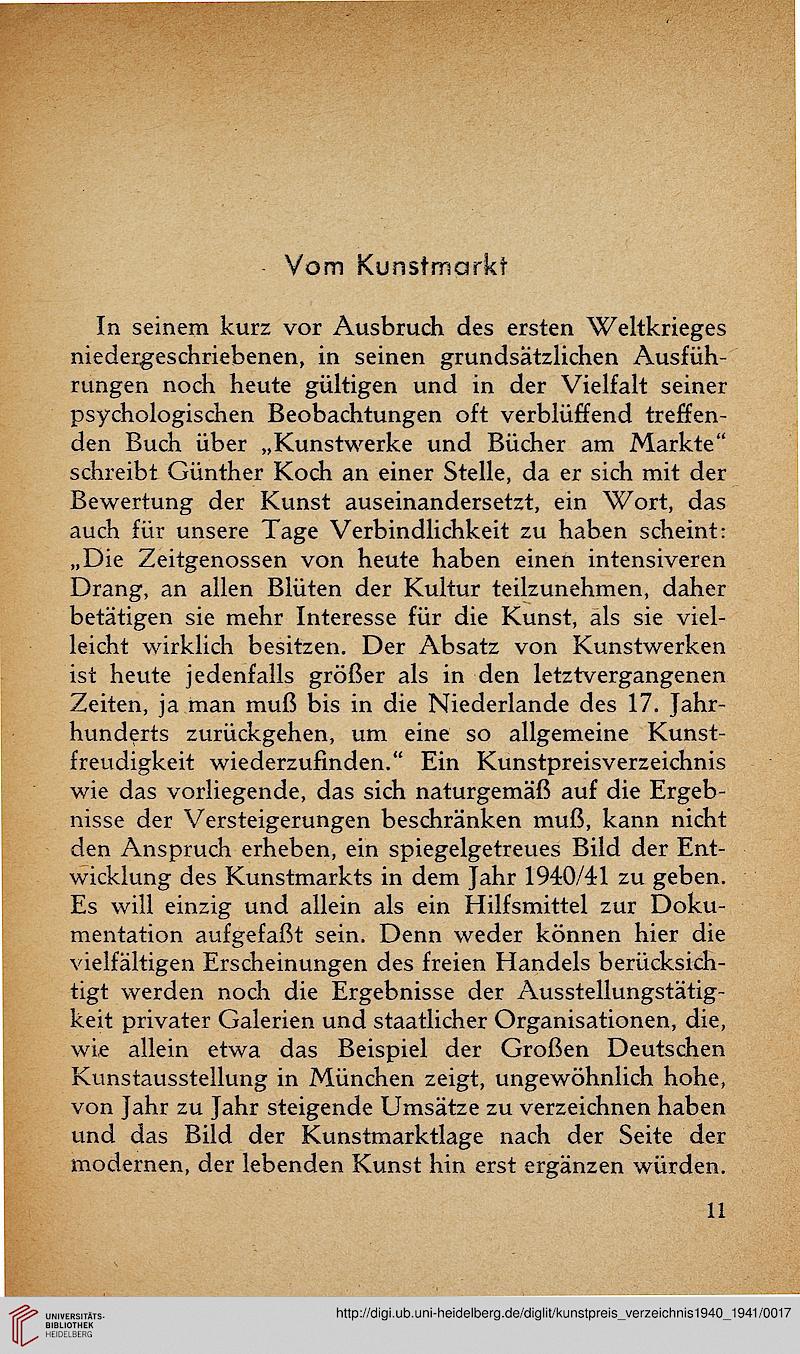 Vom Kunstmarkt

In seinem kurz vor Ausbruch des ersten Weltkrieges niedergeschriebenen, in seinen grundsätzlichen Ausführungen noch heute gültigen und in der Vielfalt seiner psychologischen Beobachtungen oft verblüffend treffenden Buch über „Kunstwerke und Bücher am Markte“ schreibt Günther Koch an einer Stelle, da er sich mit der Bewertung der Kunst auseinandersetzt, ein Wort, das auch für unsere Tage Verbindlichkeit zu haben scheint: „Die Zeitgenossen von heute haben einen intensiveren Drang, an allen Blüten der Kultur teilzunehmen, daher betätigen sie mehr Interesse für die Kunst, als sie vielleicht wirklich besitzen. Der Absatz von Kunstwerken ist heute jedenfalls größer als in den letztvergangenen Zeiten, ja man muß bis in die Niederlande des 17. Jahrhunderts zurückgehen, um eine so allgemeine Kunstfreudigkeit wiederzufinden.“ Ein Kunstpreisverzeichnis wie das vorliegende, das sich naturgemäß auf die Ergebnisse der Versteigerungen beschränken muß, kann nicht den Anspruch erheben, ein spiegelgetreues Bild der Entwicklung des Kunstmarkts in dem Jahr 1940/41 zu geben. Es will einzig und allein als ein Hilfsmittel zur Dokumentation aufgefaßt sein. Denn weder können hier die vielfältigen Erscheinungen des freien Handels berücksichtigt werden noch die Ergebnisse der Ausstellungstätigkeit privater Galerien und staatlicher Organisationen, die, wie allein etwa das Beispiel der Großen Deutschen Kunstausstellung in München zeigt, ungewöhnlich hohe, von Jahr zu Jahr steigende Umsätze zu verzeichnen haben und das Bild der Kunstmarktlage nach der Seite der modernen, der lebenden Kunst hin erst ergänzen würden.

11

UNIVERSITÄTS-BIBLIOTHEK HEIDELBERG

http://digi.ub.uni-heidelberg.de/diglit/kunstpreis_verzeichnis1940_1941/0017